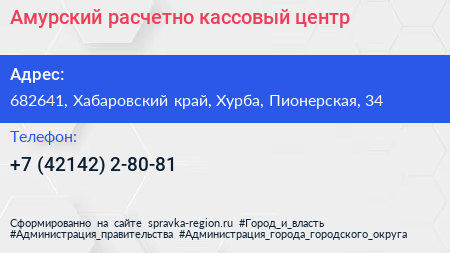 Амурский расчетно кассовый центр

Адрес:
682641, Хабаровский край, Хурба, Пионерская, 34

Телефон:
+7 (42142) 2-80-81

Сформированно на сайте spravka-region.ru #Город_и_власть #Администрация_правительства #Администрация_города_городского_округа